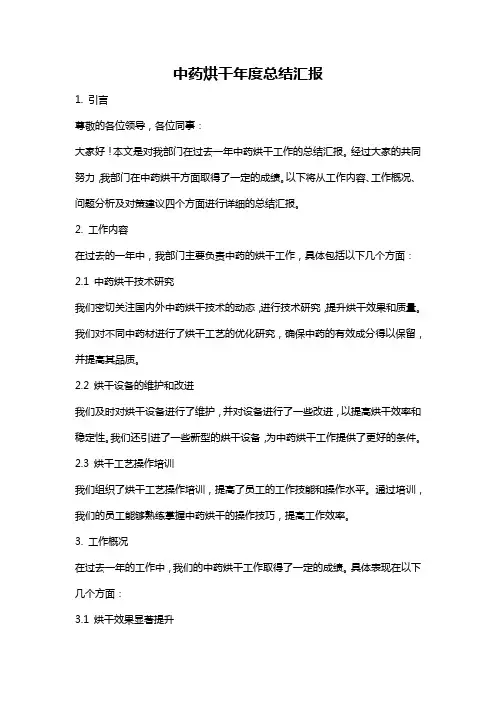 中药烘干年度总结汇报

1. 引言

尊敬的各位领导，各位同事：

大家好！本文是对我部门在过去一年中药烘干工作的总结汇报。经过大家的共同努力，我部门在中药烘干方面取得了一定的成绩。以下将从工作内容、工作概况、问题分析及对策建议四个方面进行详细的总结汇报。

2. 工作内容

在过去的一年中，我部门主要负责中药的烘干工作，具体包括以下几个方面：

2.1 中药烘干技术研究

我们密切关注国内外中药烘干技术的动态，进行技术研究，提升烘干效果和质量。我们对不同中药材进行了烘干工艺的优化研究，确保中药的有效成分得以保留，并提高其品质。

2.2 烘干设备的维护和改进

我们及时对烘干设备进行了维护，并对设备进行了一些改进，以提高烘干效率和稳定性。我们还引进了一些新型的烘干设备，为中药烘干工作提供了更好的条件。

2.3 烘干工艺操作培训

我们组织了烘干工艺操作培训，提高了员工的工作技能和操作水平。通过培训，我们的员工能够熟练掌握中药烘干的操作技巧，提高工作效率。

3. 工作概况

在过去一年的工作中，我们的中药烘干工作取得了一定的成绩。具体表现在以下几个方面：

3.1 烘干效果显著提升